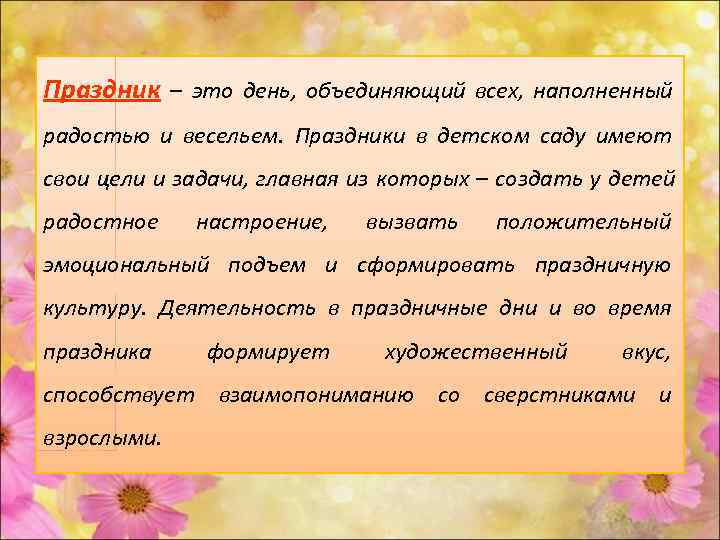 Праздник – это день, объединяющий всех, наполненный радостью и весельем. Праздники в детском саду имеют свои цели и задачи, главная из которых – создать у детей радостное настроение, вызвать положительный эмоциональный подъем и сформировать праздничную культуру. Деятельность в праздничные дни и во время праздника формирует художественный вкус, способствует взаимопониманию со сверстниками и взрослыми.